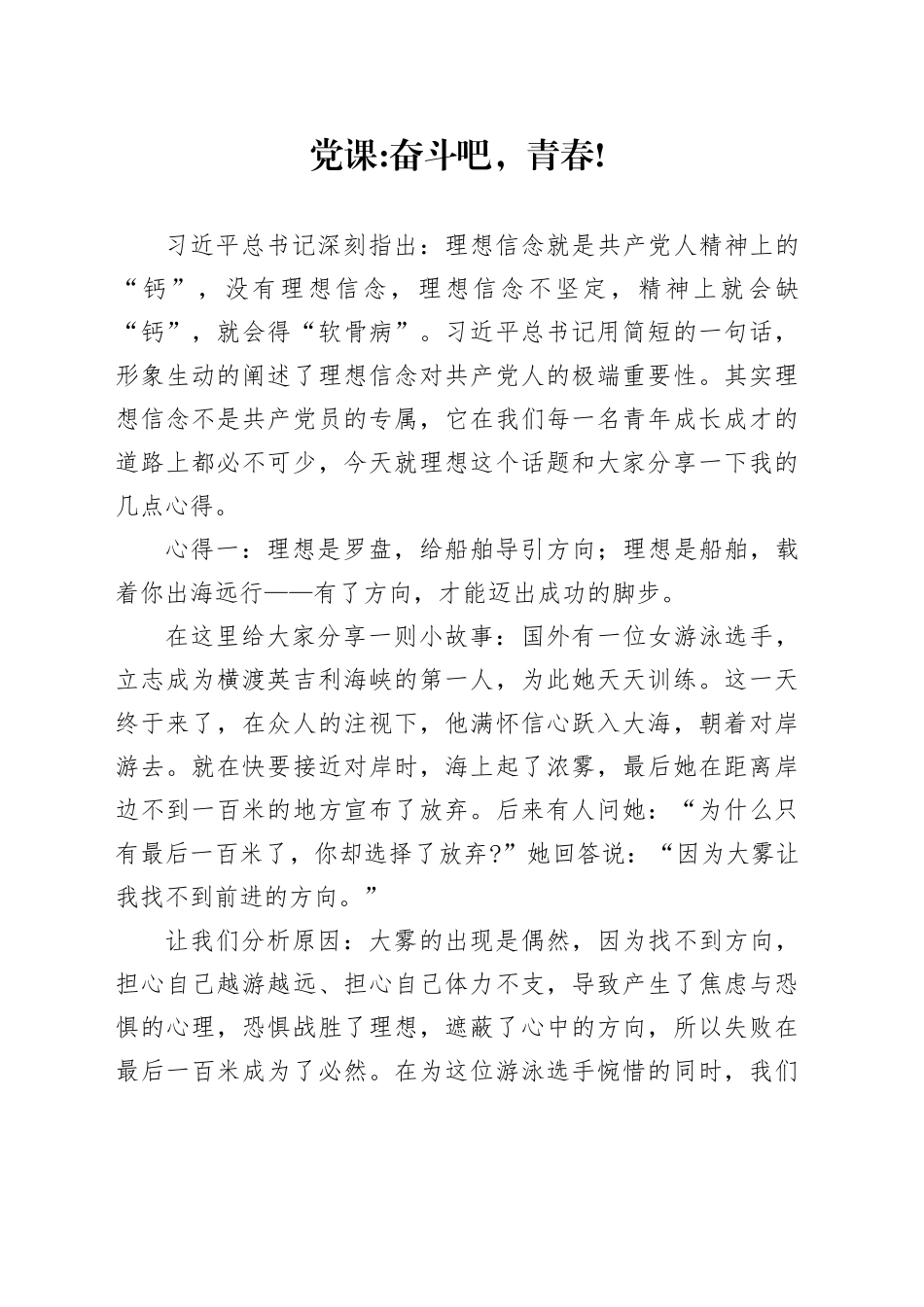 党课:奋斗吧，青春!

习近平总书记深刻指出：理想信念就是共产党人精神上的“钙”，没有理想信念，理想信念不坚定，精神上就会缺“钙”，就会得“软骨病”。习近平总书记用简短的一句话，形象生动的阐述了理想信念对共产党人的极端重要性。其实理想信念不是共产党员的专属，它在我们每一名青年成长成才的道路上都必不可少，今天就理想这个话题和大家分享一下我的几点心得。

心得一：理想是罗盘，给船舶导引方向；理想是船舶，载着你出海远行——有了方向，才能迈出成功的脚步。

在这里给大家分享一则小故事：国外有一位女游泳选手，立志成为横渡英吉利海峡的第一人，为此她天天训练。这一天终于来了，在众人的注视下，他满怀信心跃入大海，朝着对岸游去。就在快要接近对岸时，海上起了浓雾，最后她在距离岸边不到一百米的地方宣布了放弃。后来有人问她：“为什么只有最后一百米了，你却选择了放弃?”她回答说：“因为大雾让我找不到前进的方向。”

让我们分析原因：大雾的出现是偶然，因为找不到方向，担心自己越游越远、担心自己体力不支，导致产生了焦虑与恐惧的心理，恐惧战胜了理想，遮蔽了心中的方向，所以失败在最后一百米成为了必然。在为这位游泳选手惋惜的同时，我们